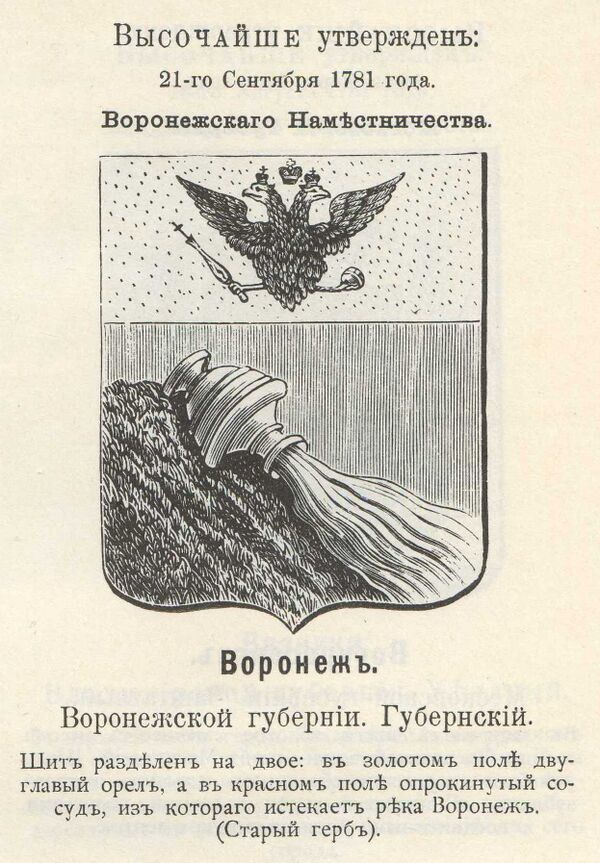 Высочайше утвержденъ:
21-го Сентября 1781 года.
Воронежскаго Намѣстничества.

Воронежъ.

Воронежской губерніи. Губернскій.

Шитъ раздѣленъ на двое: въ золотомъ полѣ двуглавый орелъ, а въ красномъ полѣ опрокинутый сосудъ, изъ котораго истекаетъ рѣка Воронежъ. (Старый гербъ).